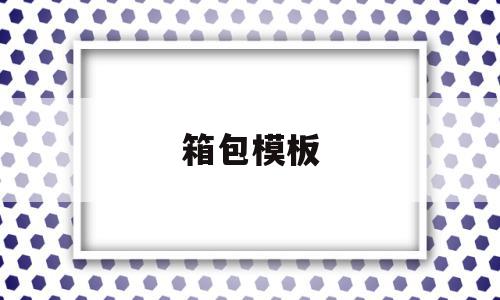 箱包模板